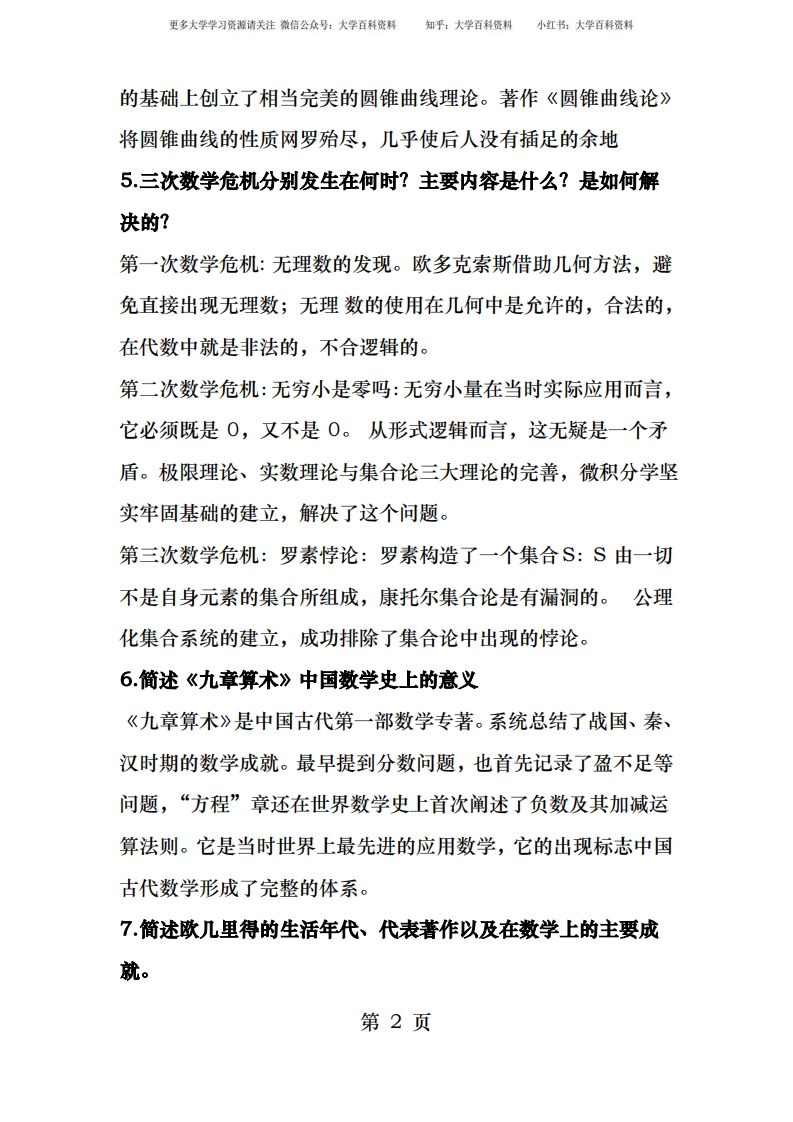 更多大学学习资源请关注 微信公众号：大学百科资料 知乎：大学百科资料 小红书：大学百科资料

的基础上创立了相当完美的圆锥曲线理论。著作《圆锥曲线论》将圆锥曲线的性质网罗殆尽，几乎使后人没有插足的余地

5.三次数学危机分别发生在何时？主要内容是什么？是如何解决的？

第一次数学危机：无理数的发现。欧多克索斯借助几何方法，避免直接出现无理数；无理 数的使用在几何中是允许的，合法的，在代数中就是非法的，不合逻辑的。

第二次数学危机：无穷小是零吗：无穷小量在当时实际应用而言，它必须既是 0，又不是 0。 从形式逻辑而言，这无疑是一个矛盾。极限理论、实数理论与集合论三大理论的完善，微积分学坚实牢固基础的建立，解决了这个问题。

第三次数学危机：罗素悖论：罗素构造了一个集合S：S 由一切不是自身元素的集合所组成，康托尔集合论是有漏洞的。 公理化集合系统的建立，成功排除了集合论中出现的悖论。

6.简述《九章算术》中国数学史上的意义

《九章算术》是中国古代第一部数学专著。系统总结了战国、秦、汉时期的数学成就。最早提到分数问题，也首先记录了盈不足等问题，“方程”章还在世界数学史上首次阐述了负数及其加减运算法则。它是当时世界上最先进的应用数学，它的出现标志中国古代数学形成了完整的体系。

7.简述欧几里得的生活年代、代表著作以及在数学上的主要成就。

第 2 页